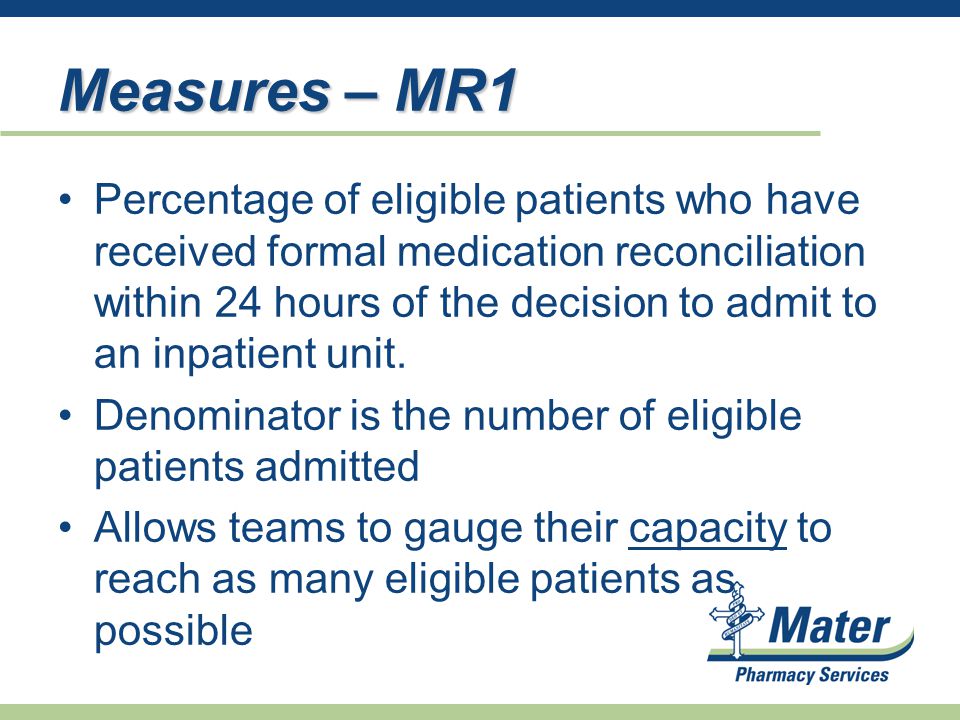 Measures – MR1

• Percentage of eligible patients who have received formal medication reconciliation within 24 hours of the decision to admit to an inpatient unit.

• Denominator is the number of eligible patients admitted

• Allows teams to gauge their capacity to reach as many eligible patients as possible

Mater
Pharmacy Services